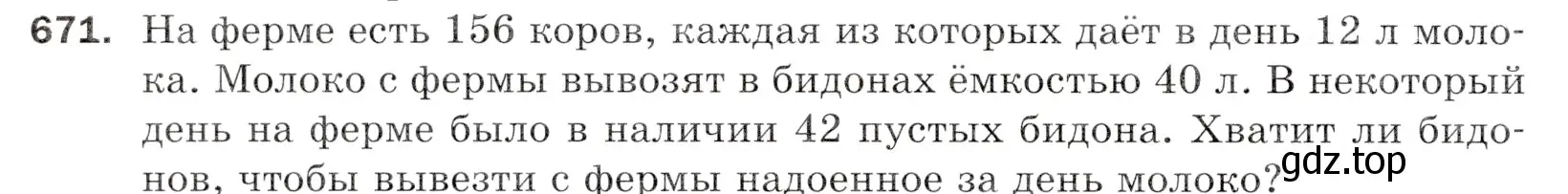 671. На ферме есть 156 коров, каждая из которых даёт в день 12 л молока. Молоко с фермы вывозят в бидонах ёмкостью 40 л. В некоторый день на ферме было в наличии 42 пустых бидона. Хватит ли бидонов, чтобы вывезти с фермы надоенное за день молоко?

gdz.top